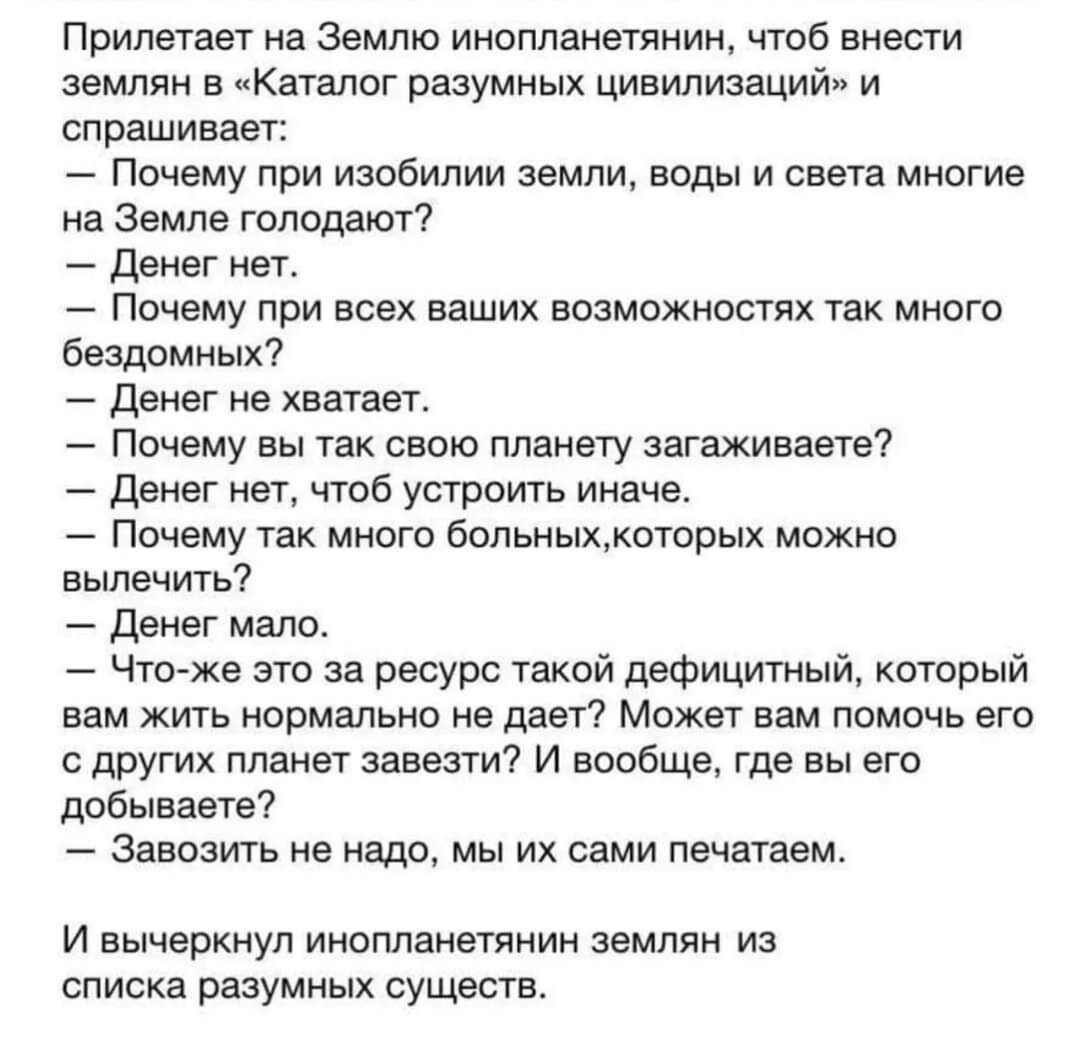 Прилетает на Землю инопланетянин, чтоб внести землян в «Каталог разумных цивилизаций» и спрашивает:
— Почему при изобилии земли, воды и света многие на Земле голодают?
— Денег нет.
— Почему при всех ваших возможностях так много бездомных?
— Денег не хватает.
— Почему вы так свою планету загаживаете?
— Денег нет, чтоб устроить иначе.
— Почему так много больных,которых можно вылечить?
— Денег мало.
— Что-же это за ресурс такой дефицитный, который вам жить нормально не дает? Может вам помочь его с других планет завезти? И вообще, где вы его добываете?
— Завозить не надо, мы их сами печатаем.

И вычеркнул инопланетянин землян из списка разумных существ.